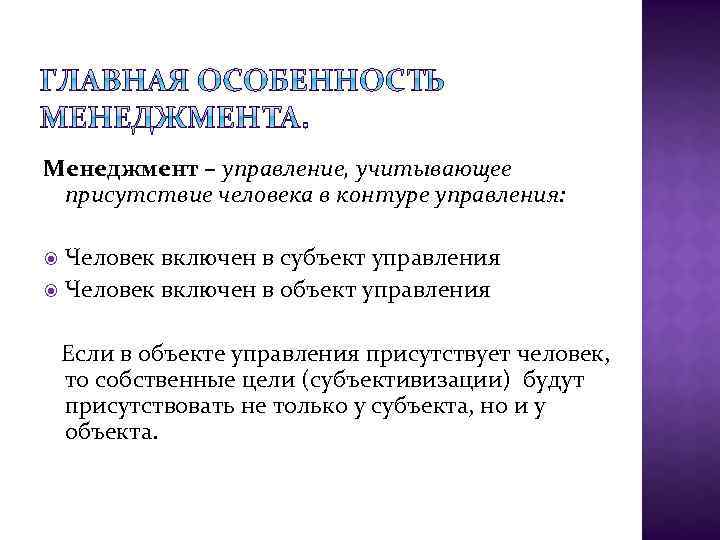 ГЛАВНАЯ ОСОБЕННОСТЬ МЕНЕДЖМЕНТА.

Менеджмент – управление, учитывающее присутствие человека в контуре управления:

Человек включен в субъект управления
Человек включен в объект управления

Если в объекте управления присутствует человек, то собственные цели (субъективизации) будут присутствовать не только у субъекта, но и у объекта.